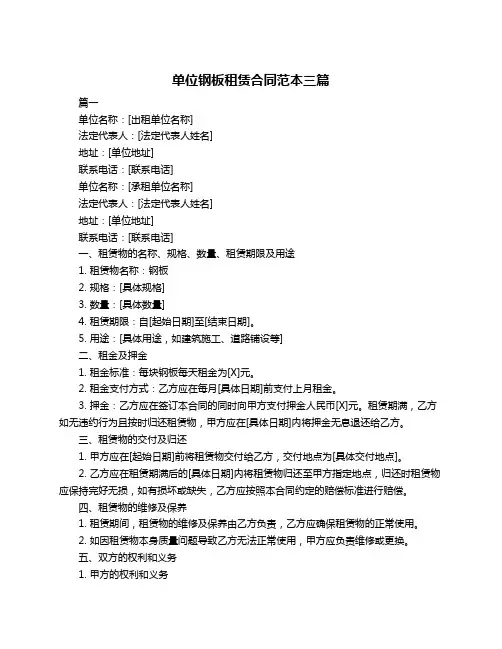 单位钢板租赁合同范本三篇

篇一

单位名称：[出租单位名称]

法定代表人：[法定代表人姓名]

地址：[单位地址]

联系电话：[联系电话]

单位名称：[承租单位名称]

法定代表人：[法定代表人姓名]

地址：[单位地址]

联系电话：[联系电话]

一、租赁物的名称、规格、数量、租赁期限及用途

1. 租赁物名称：钢板

2. 规格：[具体规格]

3. 数量：[具体数量]

4. 租赁期限：自[起始日期]至[结束日期]。

5. 用途：[具体用途，如建筑施工、道路铺设等]

二、租金及押金

1. 租金标准：每块钢板每天租金为[X]元。

2. 租金支付方式：乙方应在每月[具体日期]前支付上月租金。

3. 押金：乙方应在签订本合同的同时向甲方支付押金人民币[X]元。租赁期满，乙方如无违约行为且按时归还租赁物，甲方应在[具体日期]内将押金无息退还给乙方。

三、租赁物的交付及归还

1. 甲方应在[起始日期]前将租赁物交付给乙方，交付地点为[具体交付地点]。

2. 乙方应在租赁期满后的[具体日期]内将租赁物归还至甲方指定地点，归还时租赁物应保持完好无损，如有损坏或缺失，乙方应按照本合同约定的赔偿标准进行赔偿。

四、租赁物的维修及保养

1. 租赁期间，租赁物的维修及保养由乙方负责，乙方应确保租赁物的正常使用。

2. 如因租赁物本身质量问题导致乙方无法正常使用，甲方应负责维修或更换。

五、双方的权利和义务

1. 甲方的权利和义务